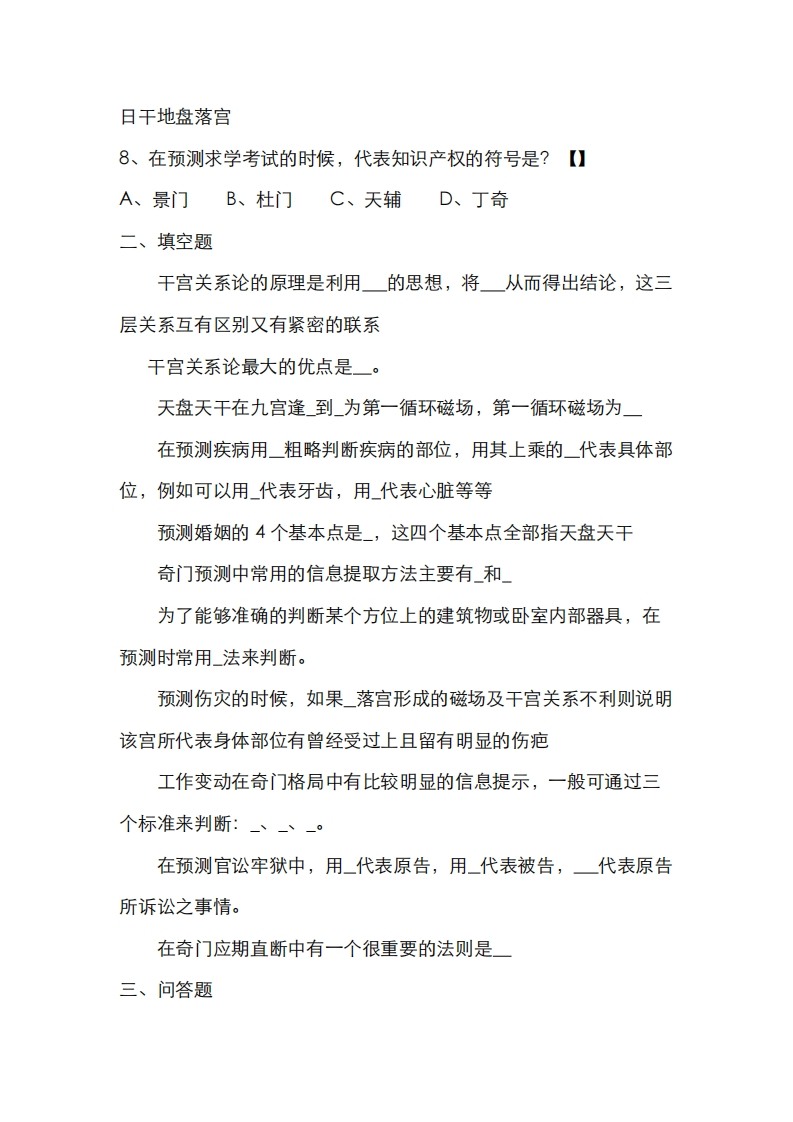 日干地盘落宫

8、在预测求学考试的时候，代表知识产权的符号是？【】

A、景门　　B、杜门　　C、天辅　　D、丁奇

二、填空题

干宫关系论的原理是利用___的思想，将___从而得出结论，这三层关系互有区别又有紧密的联系

干宫关系论最大的优点是__。

天盘天干在九宫逢_到_为第一循环磁场，第一循环磁场为__

在预测疾病用_粗略判断疾病的部位，用其上乘的_代表具体部位，例如可以用_代表牙齿，用_代表心脏等等

预测婚姻的 4 个基本点是_，这四个基本点全部指天盘天干

奇门预测中常用的信息提取方法主要有_和_

为了能够准确的判断某个方位上的建筑物或卧室内部器具，在预测时常用_法来判断。

预测伤灾的时候，如果_落宫形成的磁场及干宫关系不利则说明该宫所代表身体部位有曾经受过上且留有明显的伤疤

工作变动在奇门格局中有比较明显的信息提示，一般可通过三个标准来判断：_、_、_。

在预测官讼牢狱中，用_代表原告，用_代表被告，___代表原告所诉讼之事情。

在奇门应期直断中有一个很重要的法则是__

三、问答题